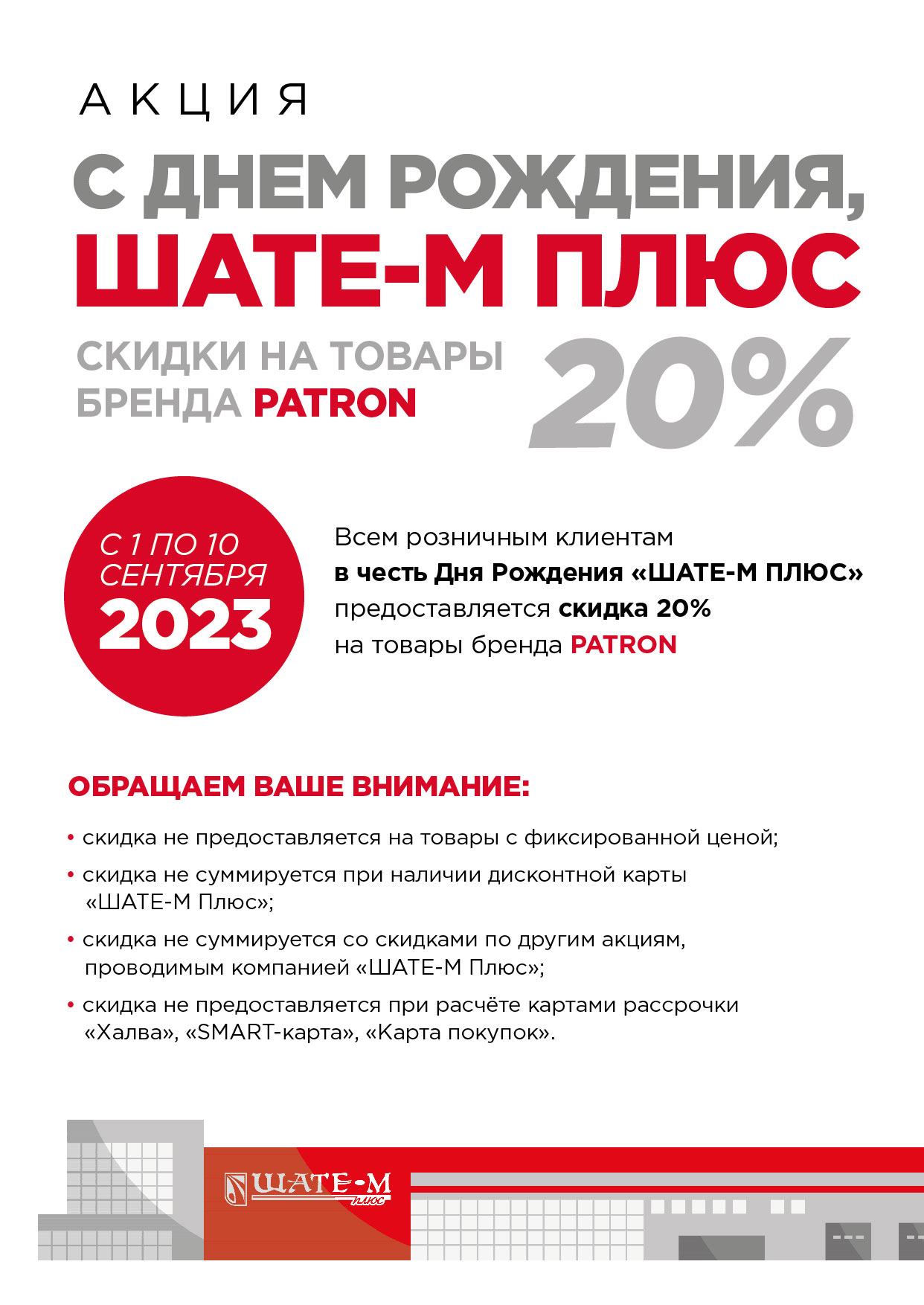 АКЦИЯ

С ДНЕМ РОЖДЕНИЯ, ШАТЕ-М ПЛЮС

СКИДКИ НА ТОВАРЫ БРЕНДА PATRON

20%

С 1 ПО 10 СЕНТЯБРЯ 2023

Всем розничным клиентам в честь Дня Рождения «ШАТЕ-М ПЛЮС» предоставляется скидка 20% на товары бренда PATRON

ОБРАЩАЕМ ВАШЕ ВНИМАНИЕ:

• скидка не предоставляется на товары с фиксированной ценой;

• скидка не суммируется при наличии дисконтной карты «ШАТЕ-М Плюс»;

• скидка не суммируется со скидками по другим акциям, проводимым компанией «ШАТЕ-М Плюс»;

• скидка не предоставляется при расчёте картами рассрочки «Халва», «SMART-карта», «Карта покупок».

ШАТЕ-М плюс